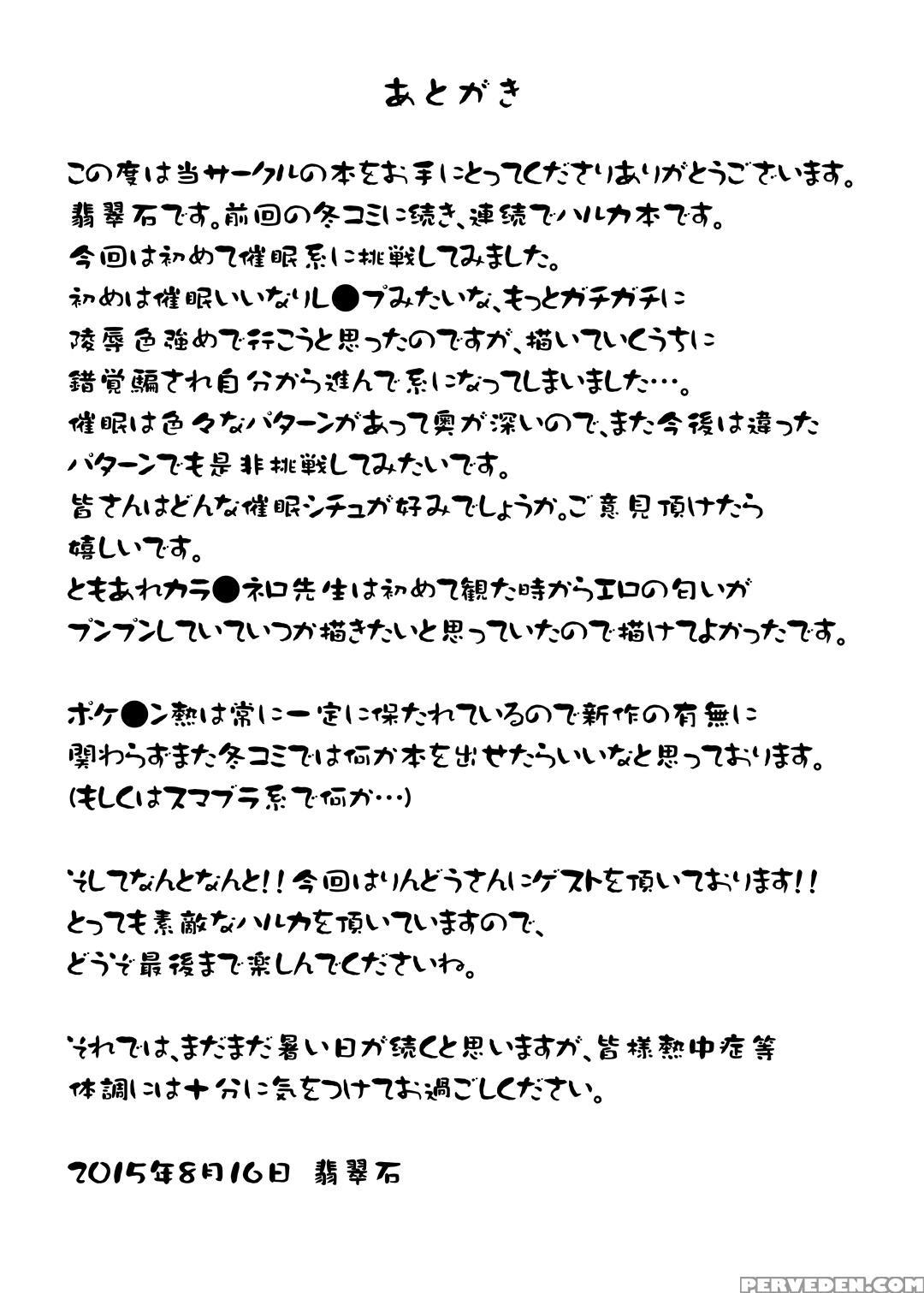 あとがき

この度は当サークルの本をお手にとってくださりありがとうございます。
翡翠石です。前回の冬コミに続き、連続でハルカ本です。
今回は初めて催眠系に挑戦してみました。
初めは催眠いいなりレ●プみたいな、もっとガチガチに
陵辱色強めで行こうと思ったのですが、描いていくうちに
錯覚騙され自分から進んで系になってしまいました…。
催眠は色々なパターンがあって奥が深いので、また今後は違った
パターンでも是非挑戦してみたいです。
皆さんはどんな催眠シチュが好みでしょうか。ご意見頂けたら
嬉しいです。
ともあれカラ●ネロ先生は初めて観た時からエロの匂いが
プンプンしていていつか描きたいと思っていたので描けてよかったです。

ポケ●ン熱は常に一定に保たれているので新作の有無に
関わらずまた冬コミでは何か本を出せたらいいなと思っております。
(もしくはスマブラ系で何か…)

そしてなんとなんと!!今回はりんどうさんにゲストを頂いております!!
とっても素敵なハルカを頂いていますので、
どうぞ最後まで楽しんでくださいね。

それでは、まだまだ暑い日が続くと思いますが、皆様熱中症等
体調には十分に気をつけてお過ごしください。

2015年8月16日 翡翠石

PERVEDEN.COM